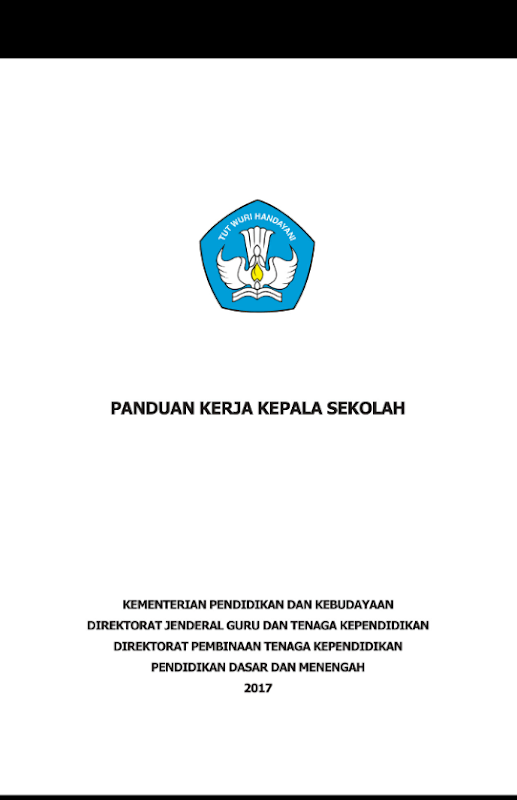 TUT WURI HANDAYANI

PANDUAN KERJA KEPALA SEKOLAH

KEMENTERIAN PENDIDIKAN DAN KEBUDAYAAN
DIREKTORAT JENDERAL GURU DAN TENAGA KEPENDIDIKAN
DIREKTORAT PEMBINAAN TENAGA KEPENDIDIKAN
PENDIDIKAN DASAR DAN MENENGAH
2017